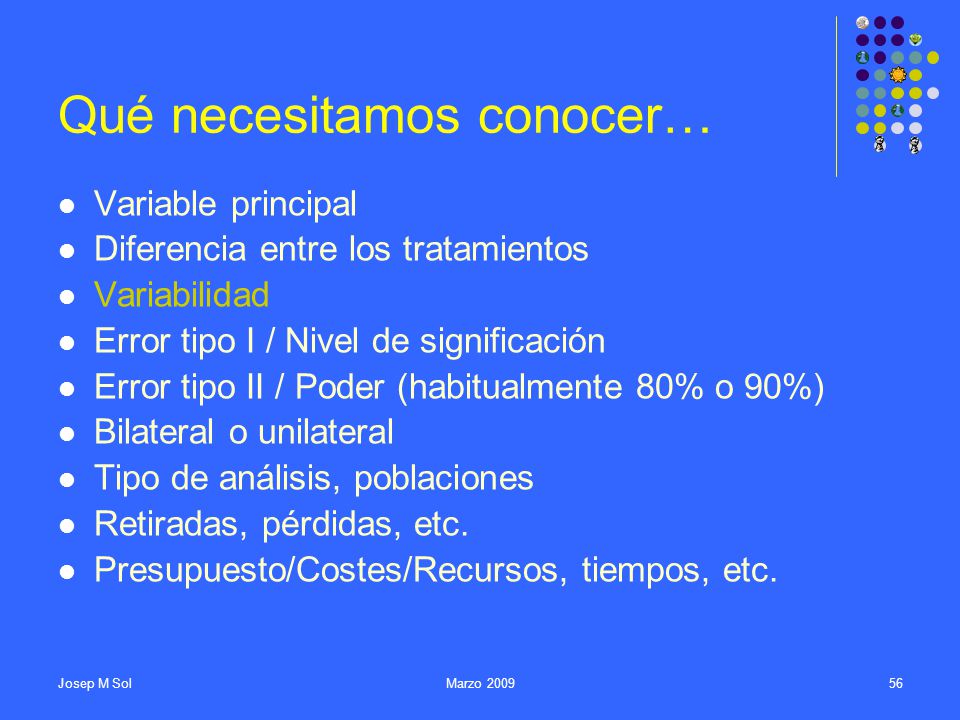 Qué necesitamos conocer…

- Variable principal
- Diferencia entre los tratamientos
- Variabilidad
- Error tipo I / Nivel de significación
- Error tipo II / Poder (habitualmente 80% o 90%)
- Bilateral o unilateral
- Tipo de análisis, poblaciones
- Retiradas, pérdidas, etc.
- Presupuesto/Costes/Recursos, tiempos, etc.

Josep M Sol

Marzo 2009

56